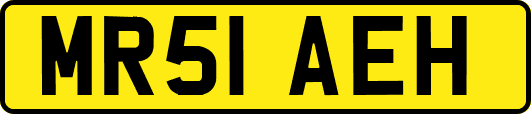 MR51 AEH